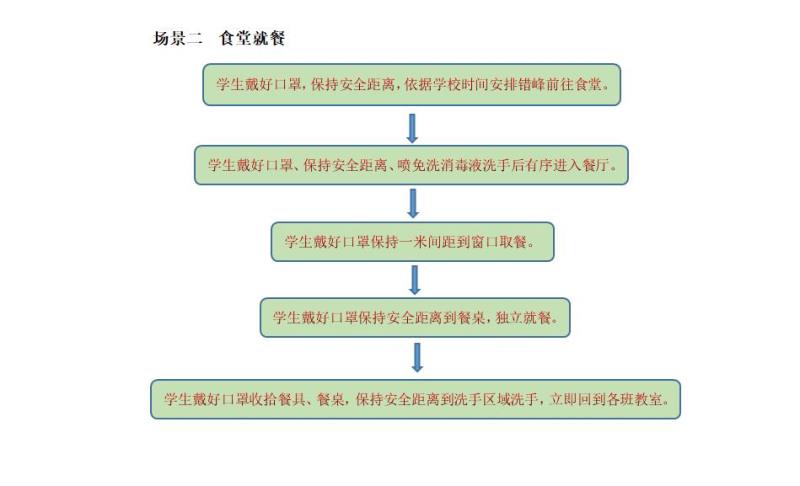 场景二　食堂就餐

学生戴好口罩，保持安全距离，依据学校时间安排错峰前往食堂。

学生戴好口罩、保持安全距离、喷免洗消毒液洗手后有序进入餐厅。

学生戴好口罩保持一米间距到窗口取餐。

学生戴好口罩保持安全距离到餐桌，独立就餐。

学生戴好口罩收拾餐具、餐桌，保持安全距离到洗手区域洗手，立即回到各班教室。